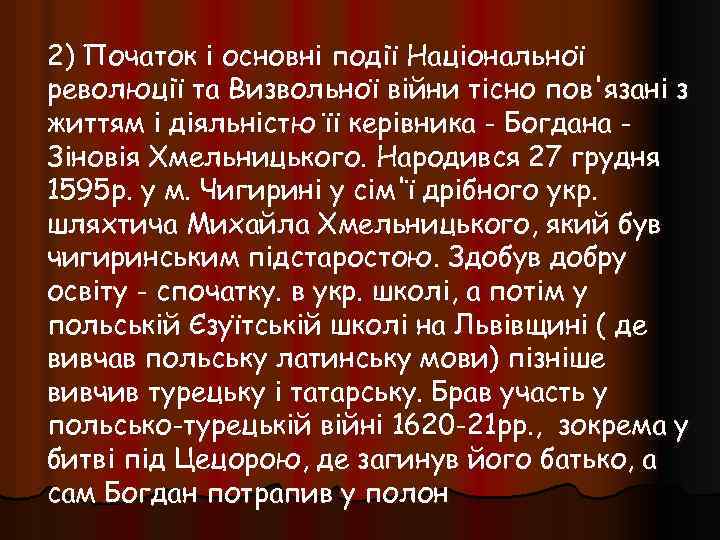 2) Початок і основні події Національної революції та Визвольної війни тісно пов'язані з життям і діяльністю її керівника - Богдана - Зіновія Хмельницького. Народився 27 грудня 1595р. у м. Чигирині у сім"ї дрібного укр. шляхтича Михайла Хмельницького, який був чигиринським підстаростою. Здобув добру освіту - спочатку. в укр. школі, а потім у польській Єзуїтській школі на Львівщині ( де вивчав польську латинську мови) пізніше вивчив турецьку і татарську. Брав участь у польсько-турецькій війні 1620-21рр., зокрема у битві під Цецорою, де загинув його батько, а сам Богдан потрапив у полон